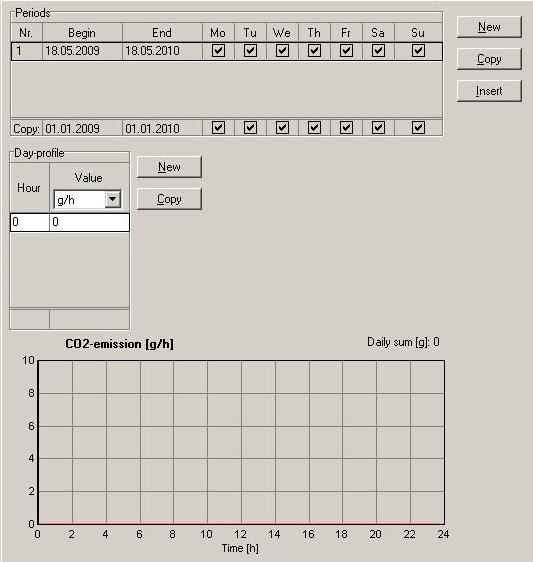 Periods

| Nr. | Begin | End | Mo | Tu | We | Th | Fr | Sa | Su |
|---|---|---|---|---|---|---|---|---|---|
| 1 | 18.05.2009 | 18.05.2010 | ☑ | ☑ | ☑ | ☑ | ☑ | ☑ | ☑ |
| Copy: | 01.01.2009 | 01.01.2010 | ☑ | ☑ | ☑ | ☑ | ☑ | ☑ | ☑ |

New

Copy

Insert

Day-profile

| Hour | Value g/h |
|---|---|
| 0 | 0 |

New

Copy

CO2-emission [g/h]

Daily sum [g]: 0

10
8
6
4
2
0

0 2 4 6 8 10 12 14 16 18 20 22 24

Time [h]